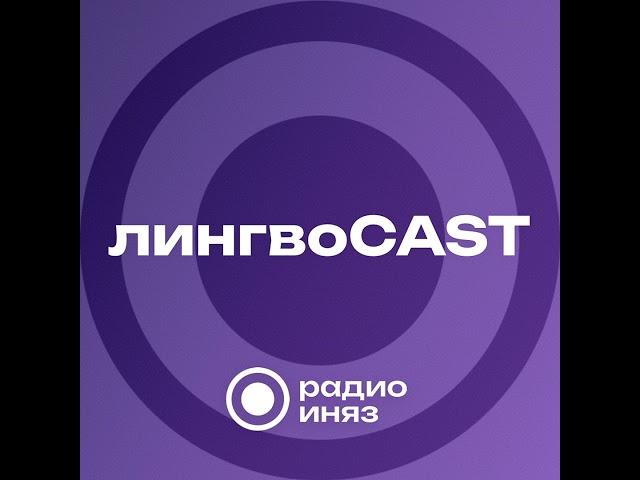 лингвоCAST

радио
иняз